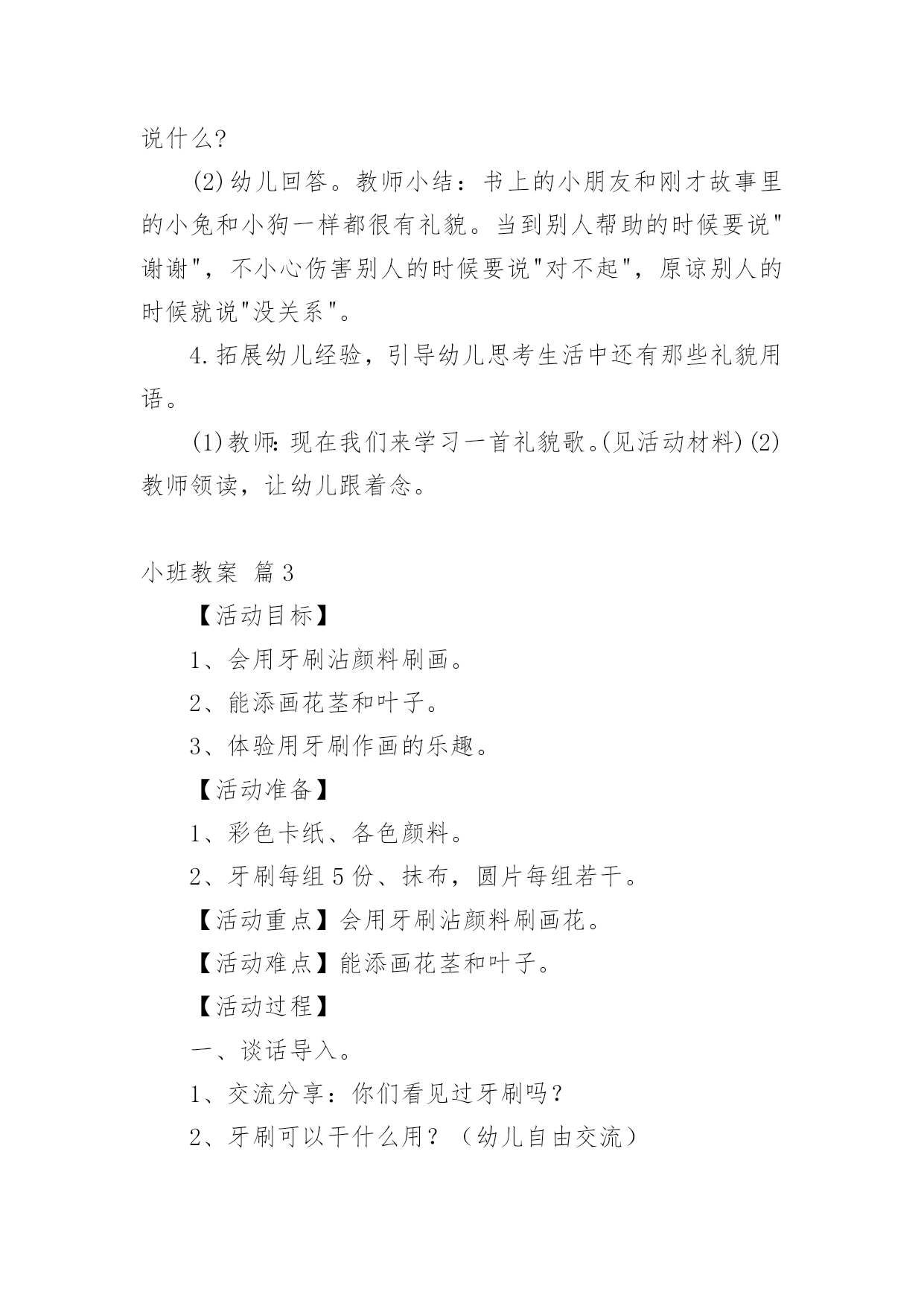 说什么?

(2)幼儿回答。教师小结：书上的小朋友和刚才故事里的小兔和小狗一样都很有礼貌。当到别人帮助的时候要说"谢谢"，不小心伤害别人的时候要说"对不起"，原谅别人的时候就说"没关系"。

4.拓展幼儿经验，引导幼儿思考生活中还有那些礼貌用语。

(1)教师:现在我们来学习一首礼貌歌。(见活动材料)(2)教师领读，让幼儿跟着念。

小班教案 篇3

【活动目标】

1、会用牙刷沾颜料刷画。

2、能添画花茎和叶子。

3、体验用牙刷作画的乐趣。

【活动准备】

1、彩色卡纸、各色颜料。

2、牙刷每组5份、抹布，圆片每组若干。

【活动重点】会用牙刷沾颜料刷画花。

【活动难点】能添画花茎和叶子。

【活动过程】

一、谈话导入。

1、交流分享：你们看见过牙刷吗？

2、牙刷可以干什么用？（幼儿自由交流）